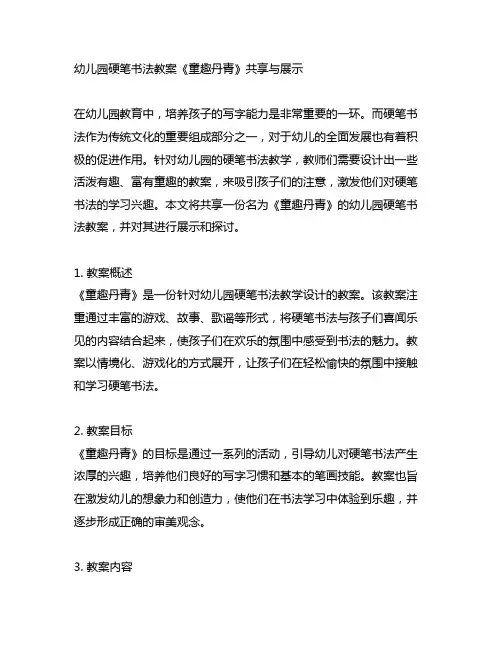 幼儿园硬笔书法教案《童趣丹青》共享与展示

在幼儿园教育中，培养孩子的写字能力是非常重要的一环。而硬笔书法作为传统文化的重要组成部分之一，对于幼儿的全面发展也有着积极的促进作用。针对幼儿园的硬笔书法教学，教师们需要设计出一些活泼有趣、富有童趣的教案，来吸引孩子们的注意，激发他们对硬笔书法的学习兴趣。本文将共享一份名为《童趣丹青》的幼儿园硬笔书法教案，并对其进行展示和探讨。

1. 教案概述
《童趣丹青》是一份针对幼儿园硬笔书法教学设计的教案。该教案注重通过丰富的游戏、故事、歌谣等形式，将硬笔书法与孩子们喜闻乐见的内容结合起来，使孩子们在欢乐的氛围中感受到书法的魅力。教案以情境化、游戏化的方式展开，让孩子们在轻松愉快的氛围中接触和学习硬笔书法。

2. 教案目标
《童趣丹青》的目标是通过一系列的活动，引导幼儿对硬笔书法产生浓厚的兴趣，培养他们良好的写字习惯和基本的笔画技能。教案也旨在激发幼儿的想象力和创造力，使他们在书法学习中体验到乐趣，并逐步形成正确的审美观念。

3. 教案内容